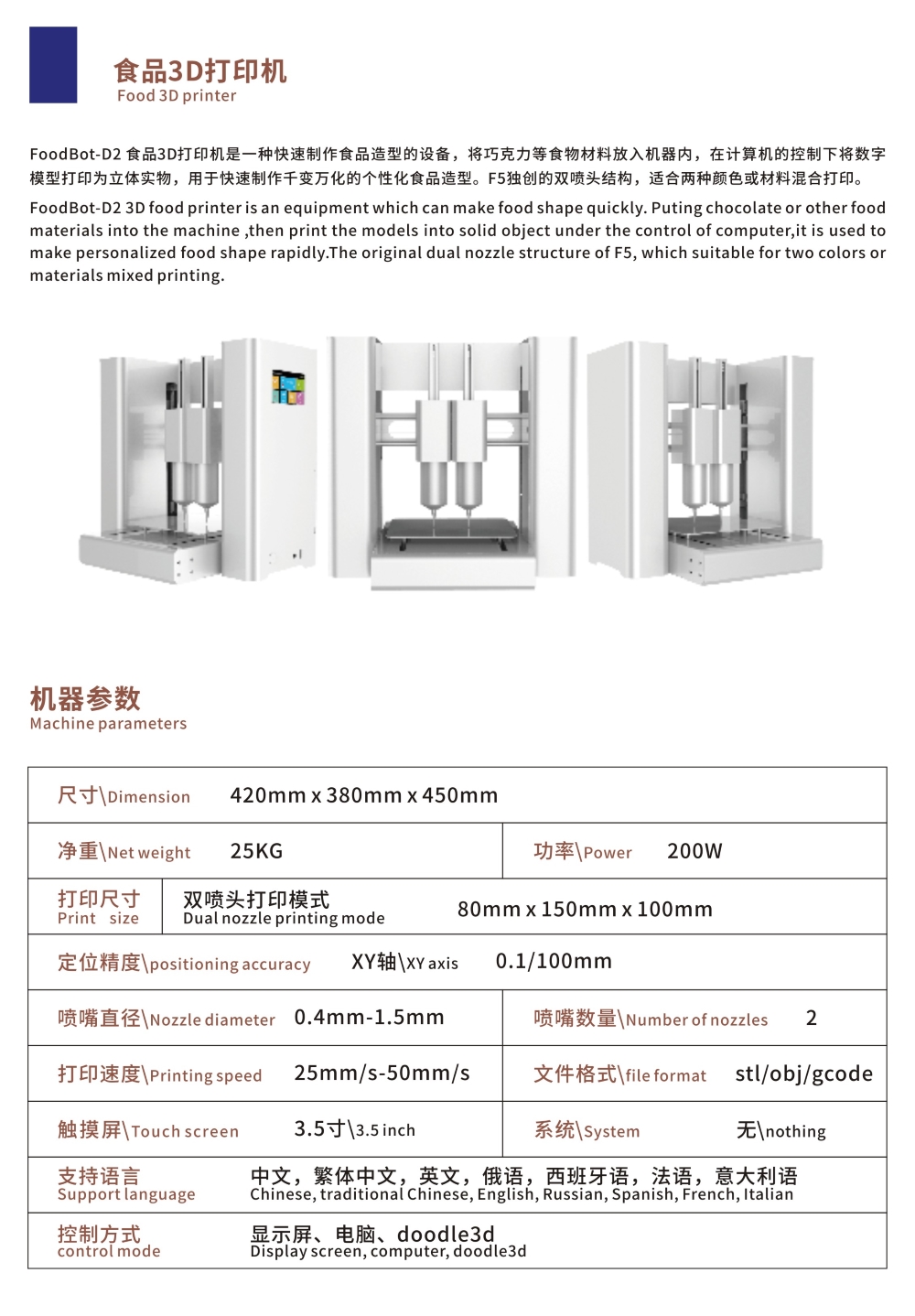 食品3D打印机
Food 3D printer

FoodBot-D2 食品3D打印机是一种快速制作食品造型的设备，将巧克力等食物材料放入机器内，在计算机的控制下将数字模型打印为立体实物，用于快速制作千变万化的个性化食品造型。F5独创的双喷头结构，适合两种颜色或材料混合打印。

FoodBot-D2 3D food printer is an equipment which can make food shape quickly. Puting chocolate or other food materials into the machine ,then print the models into solid object under the control of computer,it is used to make personalized food shape rapidly.The original dual nozzle structure of F5, which suitable for two colors or materials mixed printing.

机器参数
Machine parameters

尺寸\Dimension 420mm x 380mm x 450mm

净重\Net weight 25KG

功率\Power 200W

打印尺寸
Print size
双喷头打印模式
Dual nozzle printing mode
80mm x 150mm x 100mm

定位精度\positioning accuracy XY轴\XY axis 0.1/100mm

喷嘴直径\Nozzle diameter 0.4mm-1.5mm

喷嘴数量\Number of nozzles 2

打印速度\Printing speed 25mm/s-50mm/s

文件格式\file format stl/obj/gcode

触摸屏\Touch screen 3.5寸\3.5 inch

系统\System 无\nothing

支持语言
Support language
中文，繁体中文，英文，俄语，西班牙语，法语，意大利语
Chinese, traditional Chinese, English, Russian, Spanish, French, Italian

控制方式
control mode
显示屏、电脑、doodle3d
Display screen, computer, doodle3d